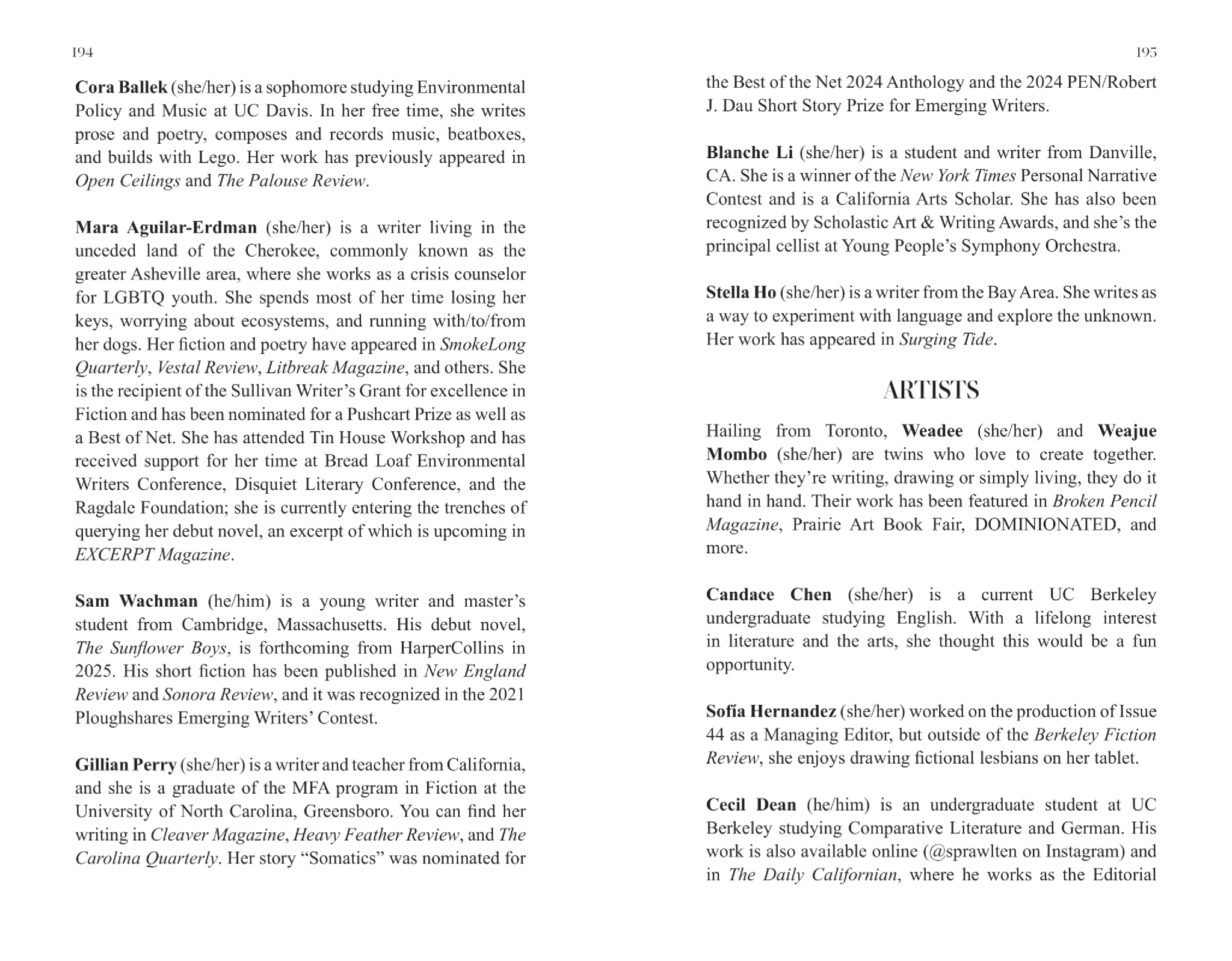 194

Cora Ballek (she/her) is a sophomore studying Environmental Policy and Music at UC Davis. In her free time, she writes prose and poetry, composes and records music, beatboxes, and builds with Lego. Her work has previously appeared in Open Ceilings and The Palouse Review.

Mara Aguilar-Erdman (she/her) is a writer living in the unceded land of the Cherokee, commonly known as the greater Asheville area, where she works as a crisis counselor for LGBTQ youth. She spends most of her time losing her keys, worrying about ecosystems, and running with/to/from her dogs. Her fiction and poetry have appeared in SmokeLong Quarterly, Vestal Review, Litbreak Magazine, and others. She is the recipient of the Sullivan Writer's Grant for excellence in Fiction and has been nominated for a Pushcart Prize as well as a Best of Net. She has attended Tin House Workshop and has received support for her time at Bread Loaf Environmental Writers Conference, Disquiet Literary Conference, and the Ragdale Foundation; she is currently entering the trenches of querying her debut novel, an excerpt of which is upcoming in EXCERPT Magazine.

Sam Wachman (he/him) is a young writer and master's student from Cambridge, Massachusetts. His debut novel, The Sunflower Boys, is forthcoming from HarperCollins in 2025. His short fiction has been published in New England Review and Sonora Review, and it was recognized in the 2021 Ploughshares Emerging Writers' Contest.

Gillian Perry (she/her) is a writer and teacher from California, and she is a graduate of the MFA program in Fiction at the University of North Carolina, Greensboro. You can find her writing in Cleaver Magazine, Heavy Feather Review, and The Carolina Quarterly. Her story "Somatics" was nominated for

195

the Best of the Net 2024 Anthology and the 2024 PEN/Robert J. Dau Short Story Prize for Emerging Writers.

Blanche Li (she/her) is a student and writer from Danville, CA. She is a winner of the New York Times Personal Narrative Contest and is a California Arts Scholar. She has also been recognized by Scholastic Art & Writing Awards, and she's the principal cellist at Young People's Symphony Orchestra.

Stella Ho (she/her) is a writer from the Bay Area. She writes as a way to experiment with language and explore the unknown. Her work has appeared in Surging Tide.

ARTISTS

Hailing from Toronto, Weadee (she/her) and Weajue Mombo (she/her) are twins who love to create together. Whether they're writing, drawing or simply living, they do it hand in hand. Their work has been featured in Broken Pencil Magazine, Prairie Art Book Fair, DOMINIONATED, and more.

Candace Chen (she/her) is a current UC Berkeley undergraduate studying English. With a lifelong interest in literature and the arts, she thought this would be a fun opportunity.

Sofía Hernandez (she/her) worked on the production of Issue 44 as a Managing Editor, but outside of the Berkeley Fiction Review, she enjoys drawing fictional lesbians on her tablet.

Cecil Dean (he/him) is an undergraduate student at UC Berkeley studying Comparative Literature and German. His work is also available online (@sprawlten on Instagram) and in The Daily Californian, where he works as the Editorial